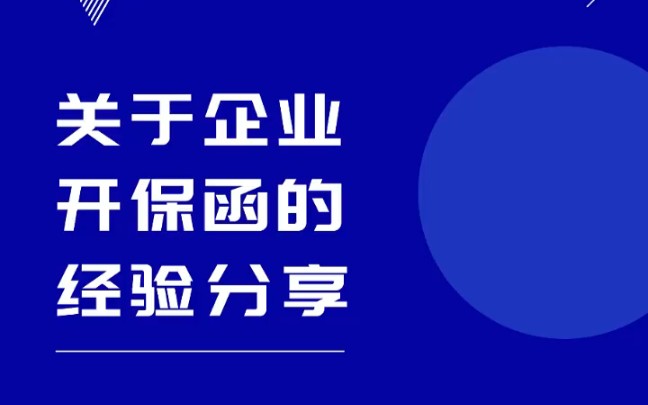 关于企业
开保函的
经验分享